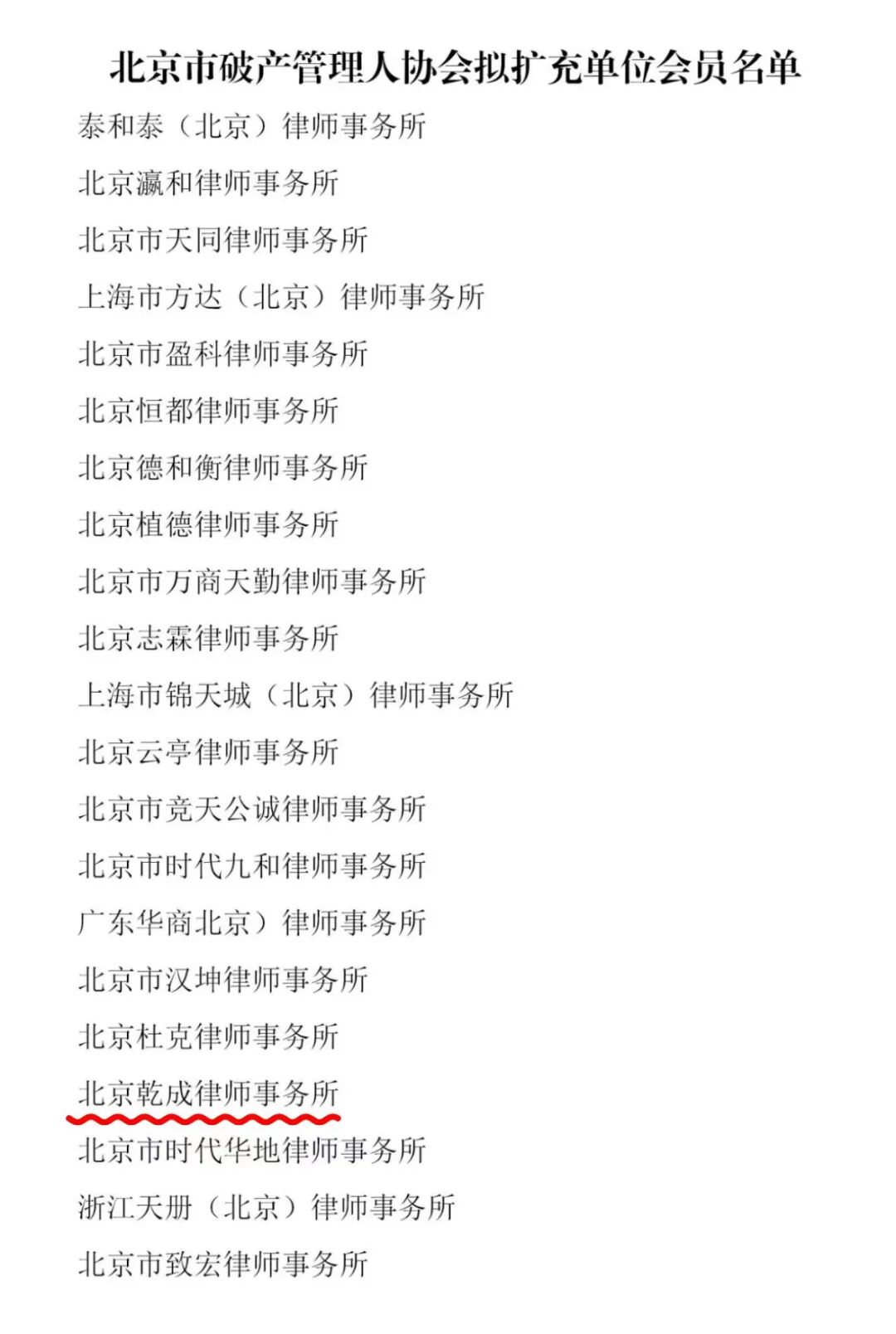 北京市破产管理人协会拟扩充单位会员名单

泰和泰（北京）律师事务所

北京瀛和律师事务所

北京市天同律师事务所

上海市方达（北京）律师事务所

北京市盈科律师事务所

北京恒都律师事务所

北京德和衡律师事务所

北京植德律师事务所

北京市万商天勤律师事务所

北京志霖律师事务所

上海市锦天城（北京）律师事务所

北京云亭律师事务所

北京市竞天公诚律师事务所

北京市时代九和律师事务所

广东华商北京）律师事务所

北京市汉坤律师事务所

北京杜克律师事务所

北京乾成律师事务所

北京市时代华地律师事务所

浙江天册（北京）律师事务所

北京市致宏律师事务所